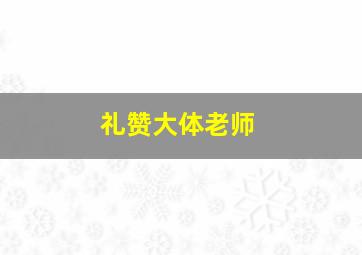 礼赞大体老师